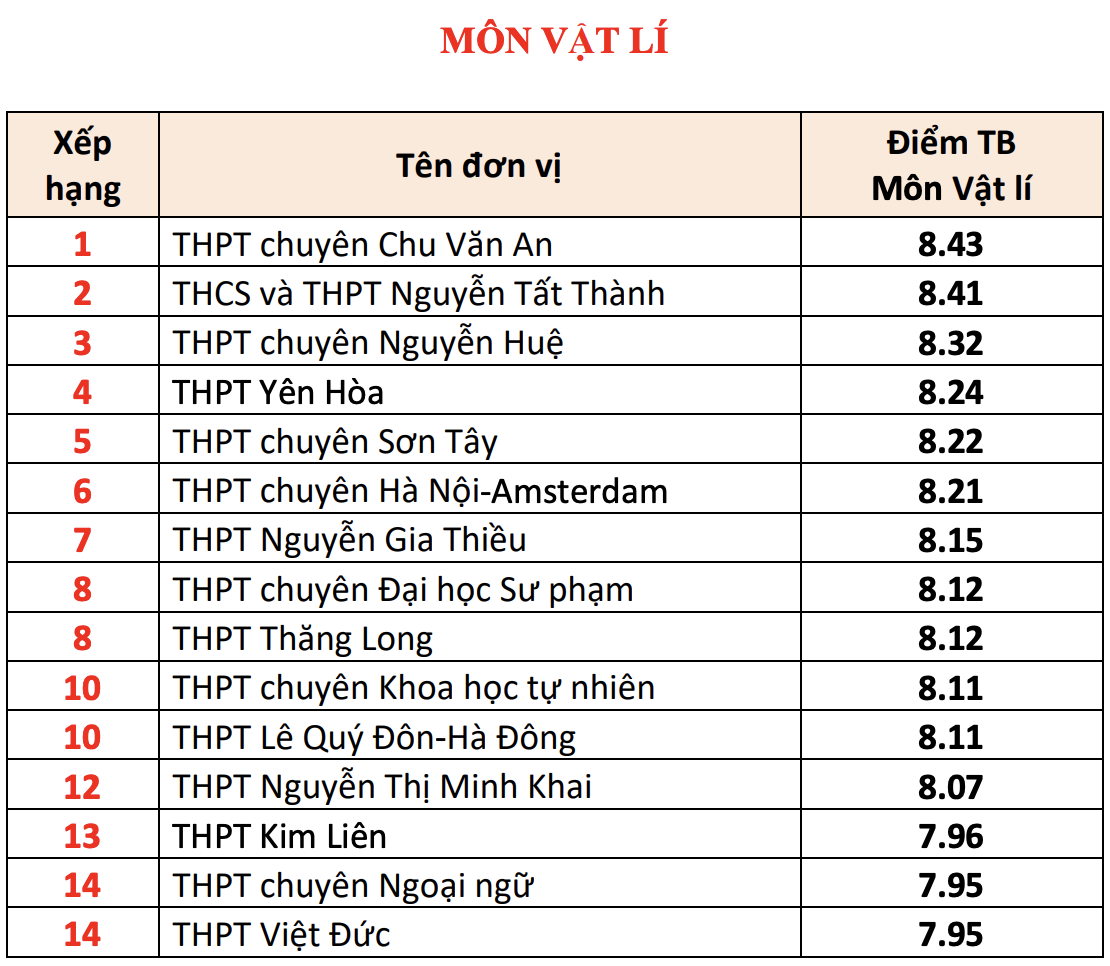 MÔN VẬT LÍ

| Xếp hạng | Tên đơn vị | Điểm TB Môn Vật lí |
|---|---|---|
| 1 | THPT chuyên Chu Văn An | 8.43 |
| 2 | THCS và THPT Nguyễn Tất Thành | 8.41 |
| 3 | THPT chuyên Nguyễn Huệ | 8.32 |
| 4 | THPT Yên Hòa | 8.24 |
| 5 | THPT chuyên Sơn Tây | 8.22 |
| 6 | THPT chuyên Hà Nội-Amsterdam | 8.21 |
| 7 | THPT Nguyễn Gia Thiều | 8.15 |
| 8 | THPT chuyên Đại học Sư phạm | 8.12 |
| 8 | THPT Thăng Long | 8.12 |
| 10 | THPT chuyên Khoa học tự nhiên | 8.11 |
| 10 | THPT Lê Quý Đôn-Hà Đông | 8.11 |
| 12 | THPT Nguyễn Thị Minh Khai | 8.07 |
| 13 | THPT Kim Liên | 7.96 |
| 14 | THPT chuyên Ngoại ngữ | 7.95 |
| 14 | THPT Việt Đức | 7.95 |